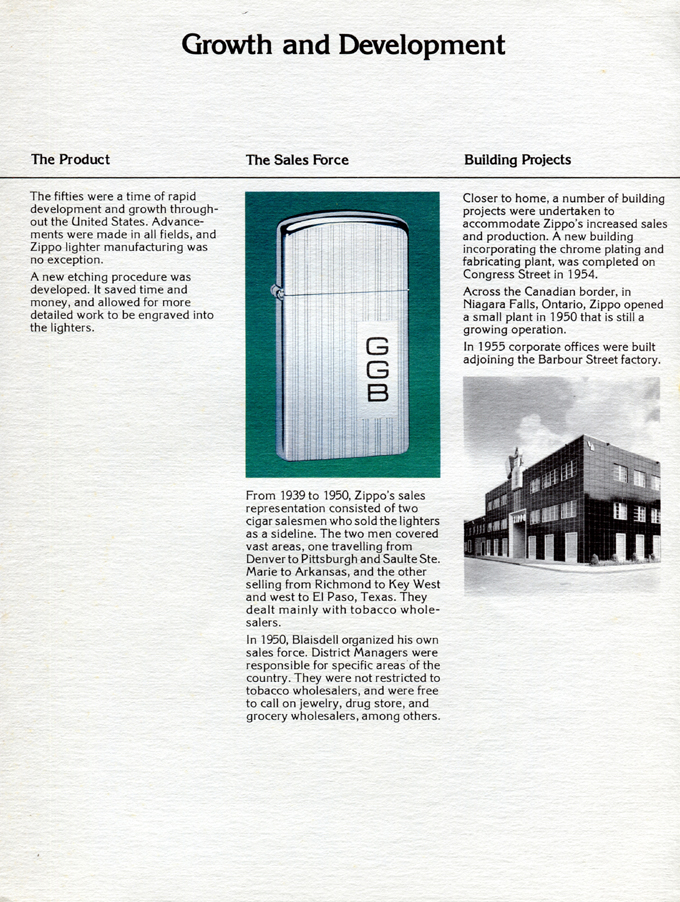 Growth and Development

The Product

The fifties were a time of rapid development and growth throughout the United States. Advancements were made in all fields, and Zippo lighter manufacturing was no exception.

A new etching procedure was developed. It saved time and money, and allowed for more detailed work to be engraved into the lighters.

The Sales Force

GGB

From 1939 to 1950, Zippo's sales representation consisted of two cigar salesmen who sold the lighters as a sideline. The two men covered vast areas, one travelling from Denver to Pittsburgh and Saulte Ste. Marie to Arkansas, and the other selling from Richmond to Key West and west to El Paso, Texas. They dealt mainly with tobacco wholesalers.

In 1950, Blaisdell organized his own sales force. District Managers were responsible for specific areas of the country. They were not restricted to tobacco wholesalers, and were free to call on jewelry, drug store, and grocery wholesalers, among others.

Building Projects

Closer to home, a number of building projects were undertaken to accommodate Zippo's increased sales and production. A new building incorporating the chrome plating and fabricating plant, was completed on Congress Street in 1954.

Across the Canadian border, in Niagara Falls, Ontario, Zippo opened a small plant in 1950 that is still a growing operation.

In 1955 corporate offices were built adjoining the Barbour Street factory.